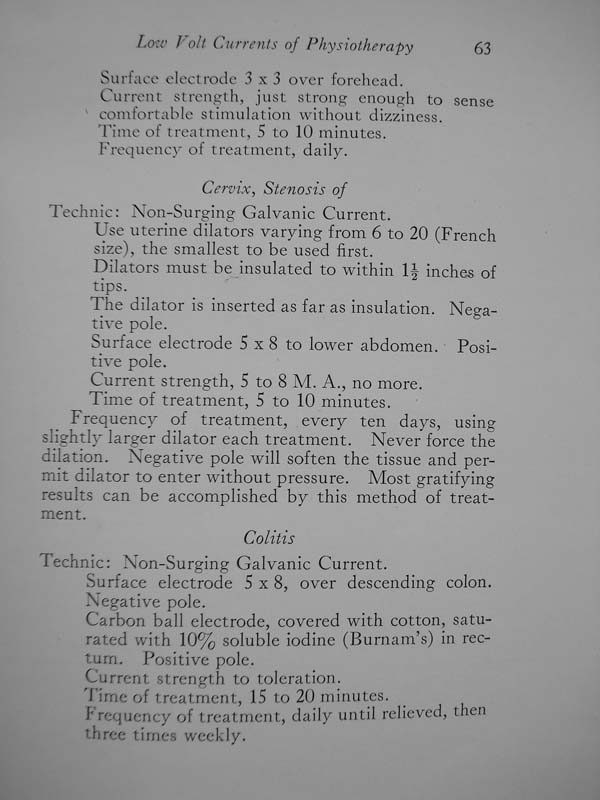 Low Volt Currents of Physiotherapy 63

Surface electrode 3 x 3 over forehead.
Current strength, just strong enough to sense comfortable stimulation without dizziness.
Time of treatment, 5 to 10 minutes.
Frequency of treatment, daily.

Cervix, Stenosis of

Technic: Non-Surging Galvanic Current.
Use uterine dilators varying from 6 to 20 (French size), the smallest to be used first.
Dilators must be insulated to within $1\frac{1}{2}$ inches of tips.
The dilator is inserted as far as insulation. Negative pole.
Surface electrode 5 x 8 to lower abdomen. Positive pole.
Current strength, 5 to 8 M. A., no more.
Time of treatment, 5 to 10 minutes.
Frequency of treatment, every ten days, using slightly larger dilator each treatment. Never force the dilation. Negative pole will soften the tissue and permit dilator to enter without pressure. Most gratifying results can be accomplished by this method of treatment.

Colitis

Technic: Non-Surging Galvanic Current.
Surface electrode 5 x 8, over descending colon. Negative pole.
Carbon ball electrode, covered with cotton, saturated with 10% soluble iodine (Burnam's) in rectum. Positive pole.
Current strength to toleration.
Time of treatment, 15 to 20 minutes.
Frequency of treatment, daily until relieved, then three times weekly.